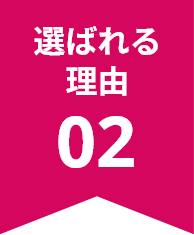 選ばれる
理由
02